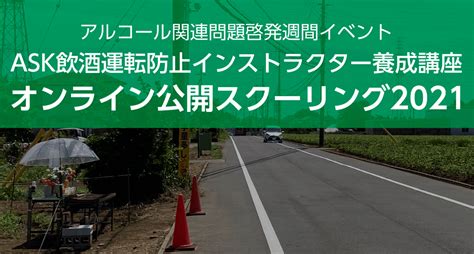 アルコール関連問題啓発週間イベント
ASK飲酒運転防止インストラクター養成講座
オンライン公開スクーリング2021